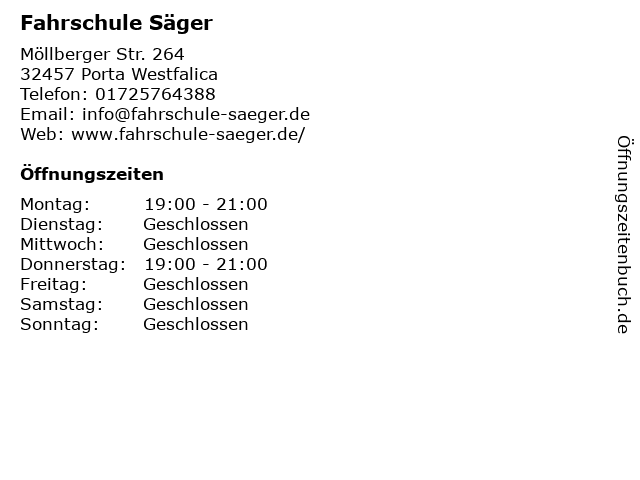 Fahrschule Säger

Möllberger Str. 264
32457 Porta Westfalica
Telefon: 01725764388
Email: info@fahrschule-saeger.de
Web: www.fahrschule-saeger.de/

Öffnungszeiten

Montag: 19:00 - 21:00
Dienstag: Geschlossen
Mittwoch: Geschlossen
Donnerstag: 19:00 - 21:00
Freitag: Geschlossen
Samstag: Geschlossen
Sonntag: Geschlossen

Öffnungszeitenbuch.de